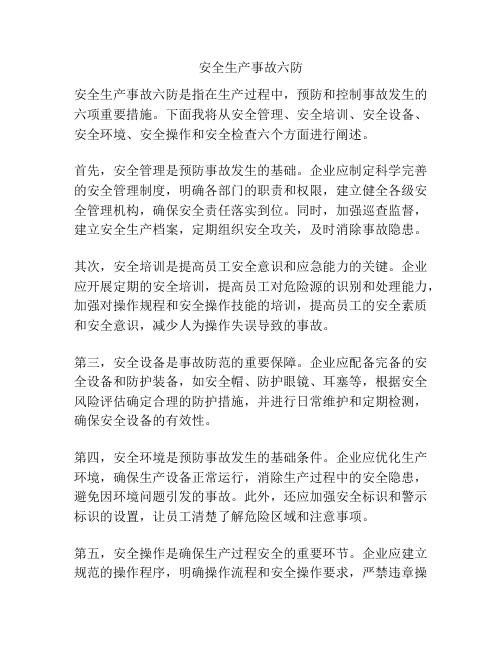 安全生产事故六防

安全生产事故六防是指在生产过程中，预防和控制事故发生的六项重要措施。下面我将从安全管理、安全培训、安全设备、安全环境、安全操作和安全检查六个方面进行阐述。

首先，安全管理是预防事故发生的基础。企业应制定科学完善的安全管理制度，明确各部门的职责和权限，建立健全各级安全管理机构，确保安全责任落实到位。同时，加强巡查监督，建立安全生产档案，定期组织安全攻关，及时消除事故隐患。

其次，安全培训是提高员工安全意识和应急能力的关键。企业应开展定期的安全培训，提高员工对危险源的识别和处理能力，加强对操作规程和安全操作技能的培训，提高员工的安全素质和安全意识，减少人为操作失误导致的事故。

第三，安全设备是事故防范的重要保障。企业应配备完备的安全设备和防护装备，如安全帽、防护眼镜、耳塞等，根据安全风险评估确定合理的防护措施，并进行日常维护和定期检测，确保安全设备的有效性。

第四，安全环境是预防事故发生的基础条件。企业应优化生产环境，确保生产设备正常运行，消除生产过程中的安全隐患，避免因环境问题引发的事故。此外，还应加强安全标识和警示标识的设置，让员工清楚了解危险区域和注意事项。

第五，安全操作是确保生产过程安全的重要环节。企业应建立规范的操作程序，明确操作流程和安全操作要求，严禁违章操